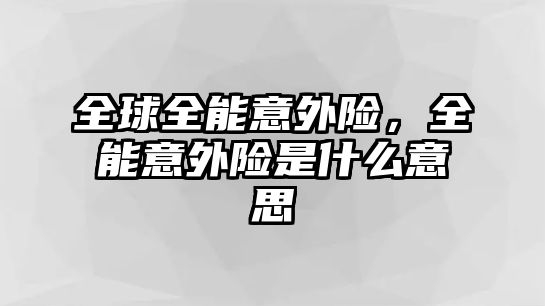 全球全能意外险，全能意外险是什么意思